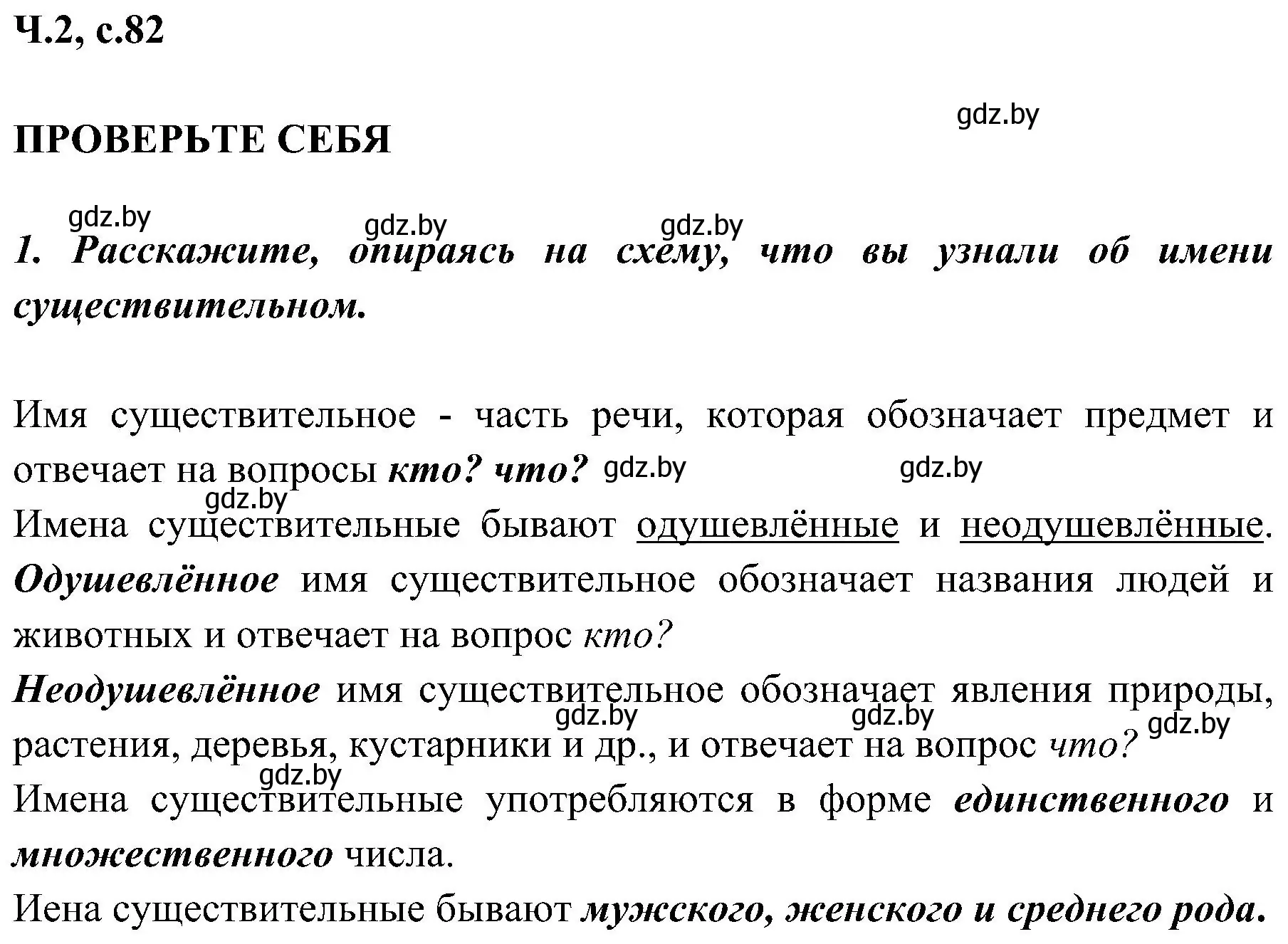 Ч.2, с.82

gdz.by

ПРОВЕРЬТЕ СЕБЯ

gdz.by gdz.by gdz.by

1. Расскажите, опираясь на схему, что вы узнали об имени существительном.

Имя существительное - часть речи, которая обозначает предмет и отвечает на вопросы кто? что? gdz.by gdz.by
gdz.by
Имена существительные бывают одушевлённые и неодушевлённые.
Одушевлённое имя существительное обозначает названия людей и животных и отвечает на вопрос кто?
Неодушевлённое имя существительное обозначает явления природы, растения, деревья, кустарники и др., и отвечает на вопрос что? gdz.by gdz.by gdz.by
gdz.by
Имена существительные употребляются в форме единственного и множественного числа.
Иена существительные бывают мужского, женского и среднего рода.